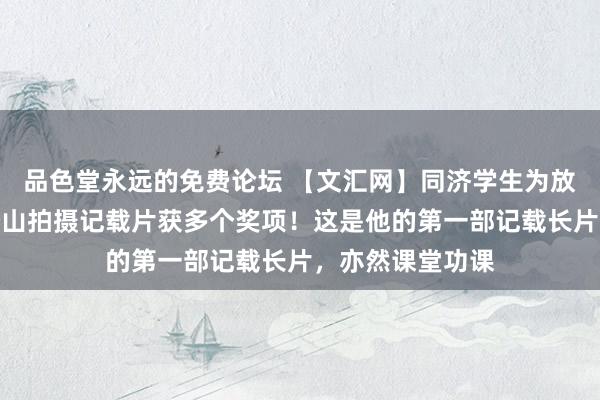 品色堂永远的免费论坛 【文汇网】同济学生为放山拍摄记载片获多个奖项！这是他的第一部记载长片的第一部记载长片，亦然课堂功课